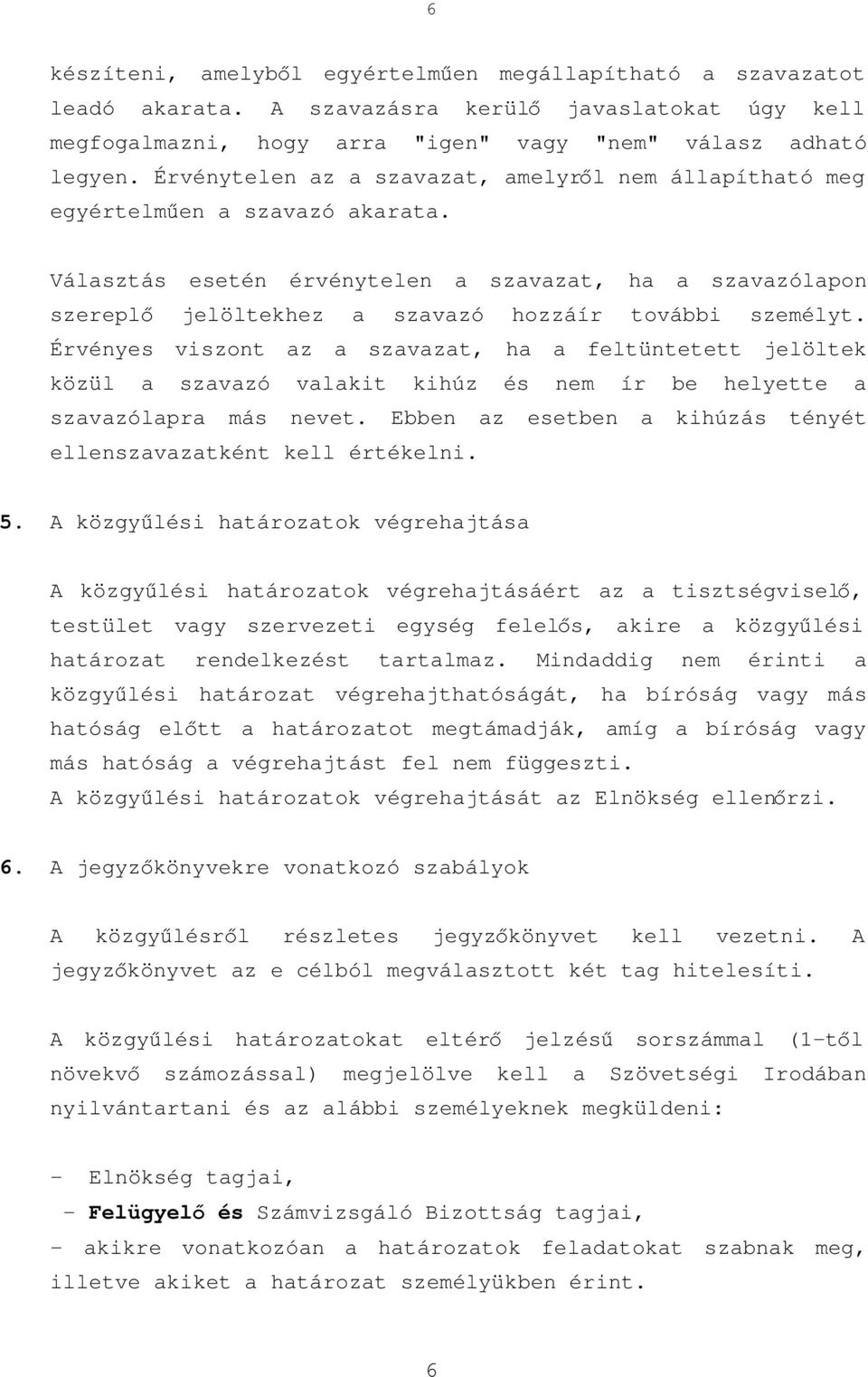 6

készíteni, amelyből egyértelműen megállapítható a szavazatot leadó akarata. A szavazásra kerülő javaslatokat úgy kell megfogalmazni, hogy arra "igen" vagy "nem" válasz adható legyen. Érvénytelen az a szavazat, amelyről nem állapítható meg egyértelműen a szavazó akarata.

Választás esetén érvénytelen a szavazat, ha a szavazólapon szereplő jelöltekhez a szavazó hozzáír további személyt. Érvényes viszont az a szavazat, ha a feltüntetett jelöltek közül a szavazó valakit kihúz és nem ír be helyette a szavazólapra más nevet. Ebben az esetben a kihúzás tényét ellenszavazatként kell értékelni.

5. A közgyűlési határozatok végrehajtása

A közgyűlési határozatok végrehajtásáért az a tisztségviselő, testület vagy szervezeti egység felelős, akire a közgyűlési határozat rendelkezést tartalmaz. Mindaddig nem érinti a közgyűlési határozat végrehajthatóságát, ha bíróság vagy más hatóság előtt a határozatot megtámadják, amíg a bíróság vagy más hatóság a végrehajtást fel nem függeszti.
A közgyűlési határozatok végrehajtását az Elnökség ellenőrzi.

6. A jegyzőkönyvekre vonatkozó szabályok

A közgyűlésről részletes jegyzőkönyvet kell vezetni. A jegyzőkönyvet az e célból megválasztott két tag hitelesíti.

A közgyűlési határozatokat eltérő jelzésű sorszámmal (1-től növekvő számozással) megjelölve kell a Szövetségi Irodában nyilvántartani és az alábbi személyeknek megküldeni:

- Elnökség tagjai,
- Felügyelő és Számvizsgáló Bizottság tagjai,
- akikre vonatkozóan a határozatok feladatokat szabnak meg, illetve akiket a határozat személyükben érint.

6